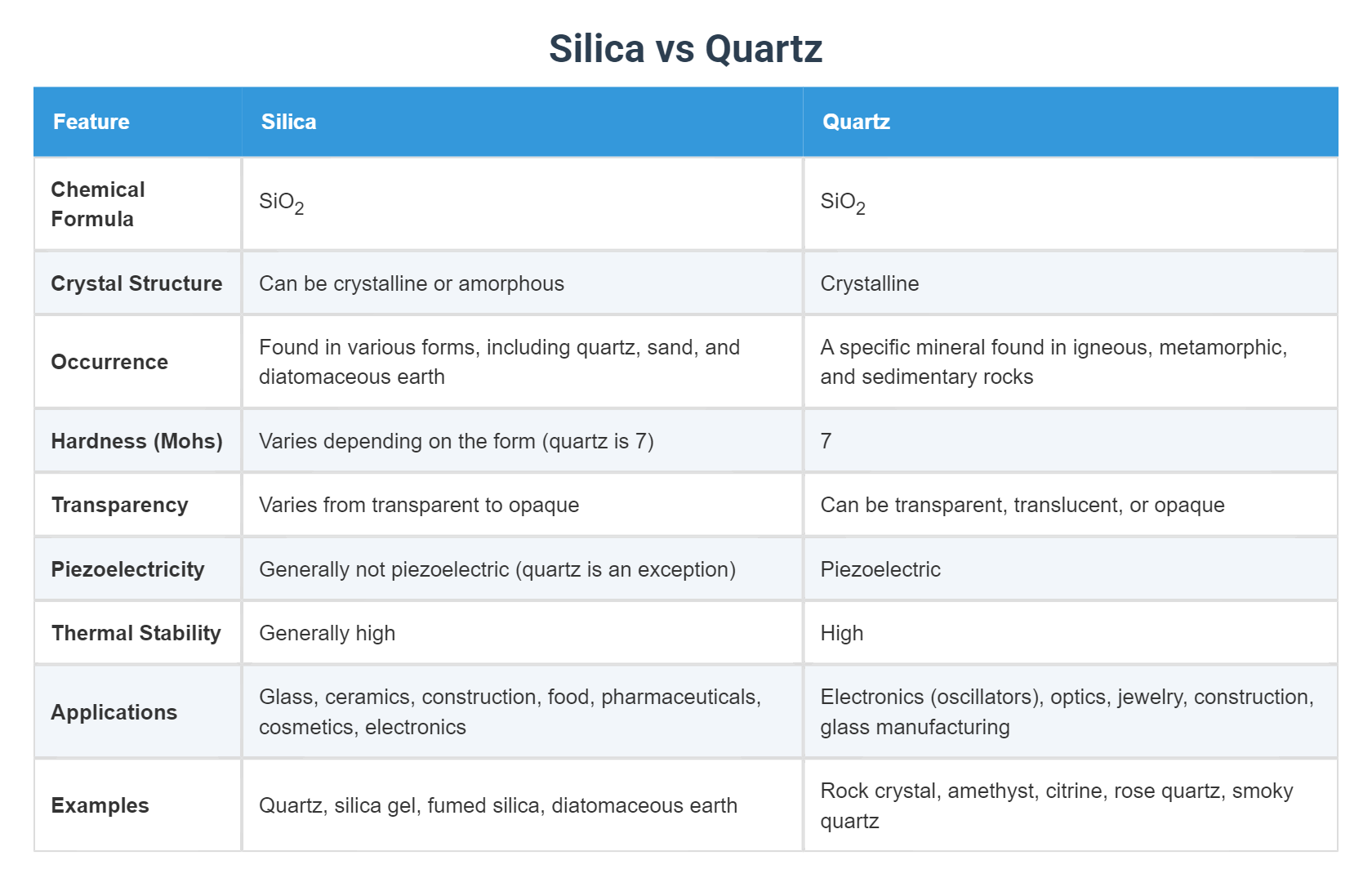 Silica vs Quartz

| Feature | Silica | Quartz |
|---|---|---|
| Chemical Formula | $SiO_2$ | $SiO_2$ |
| Crystal Structure | Can be crystalline or amorphous | Crystalline |
| Occurrence | Found in various forms, including quartz, sand, and diatomaceous earth | A specific mineral found in igneous, metamorphic, and sedimentary rocks |
| Hardness (Mohs) | Varies depending on the form (quartz is 7) | 7 |
| Transparency | Varies from transparent to opaque | Can be transparent, translucent, or opaque |
| Piezoelectricity | Generally not piezoelectric (quartz is an exception) | Piezoelectric |
| Thermal Stability | Generally high | High |
| Applications | Glass, ceramics, construction, food, pharmaceuticals, cosmetics, electronics | Electronics (oscillators), optics, jewelry, construction, glass manufacturing |
| Examples | Quartz, silica gel, fumed silica, diatomaceous earth | Rock crystal, amethyst, citrine, rose quartz, smoky quartz |